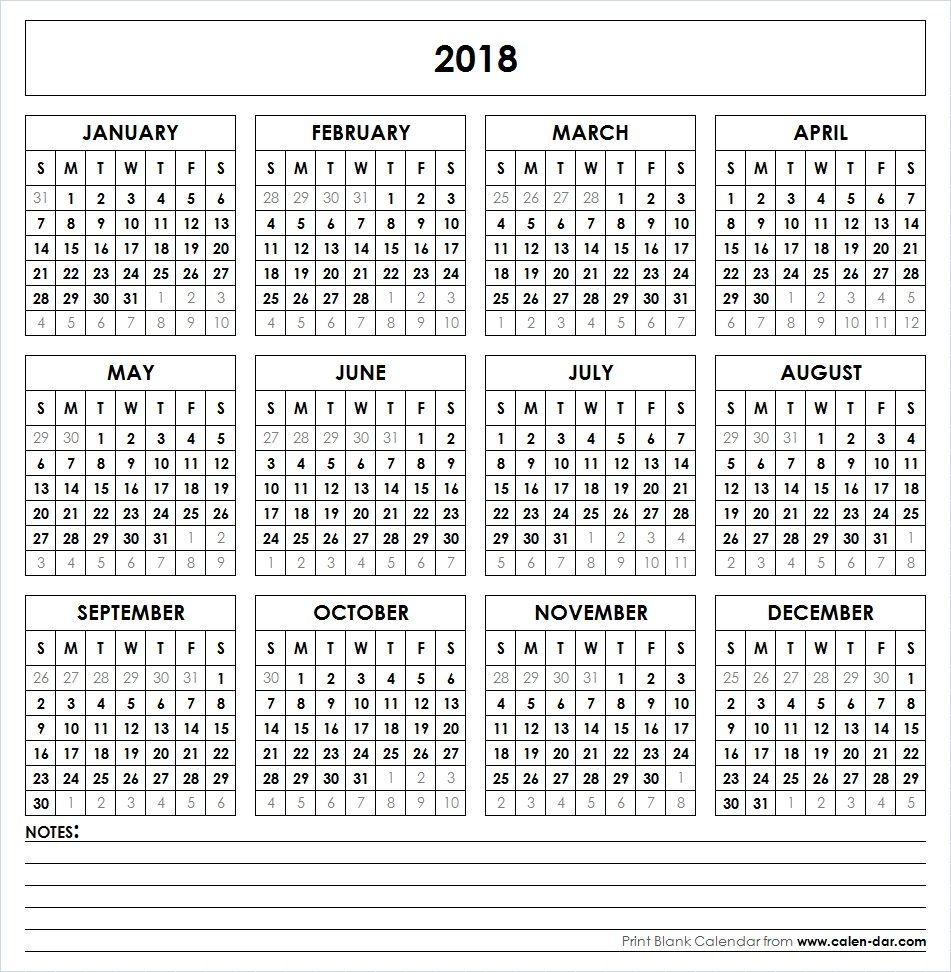 2018

JANUARY

| S | M | T | W | T | F | S |
|---|---|---|---|---|---|---|
| 31 | 1 | 2 | 3 | 4 | 5 | 6 |
| 7 | 8 | 9 | 10 | 11 | 12 | 13 |
| 14 | 15 | 16 | 17 | 18 | 19 | 20 |
| 21 | 22 | 23 | 24 | 25 | 26 | 27 |
| 28 | 29 | 30 | 31 | 1 | 2 | 3 |
| 4 | 5 | 6 | 7 | 8 | 9 | 10 |

FEBRUARY

| S | M | T | W | T | F | S |
|---|---|---|---|---|---|---|
| 28 | 29 | 30 | 31 | 1 | 2 | 3 |
| 4 | 5 | 6 | 7 | 8 | 9 | 10 |
| 11 | 12 | 13 | 14 | 15 | 16 | 17 |
| 18 | 19 | 20 | 21 | 22 | 23 | 24 |
| 25 | 26 | 27 | 28 | 1 | 2 | 3 |
| 4 | 5 | 6 | 7 | 8 | 9 | 10 |

MARCH

| S | M | T | W | T | F | S |
|---|---|---|---|---|---|---|
| 25 | 26 | 27 | 28 | 1 | 2 | 3 |
| 4 | 5 | 6 | 7 | 8 | 9 | 10 |
| 11 | 12 | 13 | 14 | 15 | 16 | 17 |
| 18 | 19 | 20 | 21 | 22 | 23 | 24 |
| 25 | 26 | 27 | 28 | 29 | 30 | 31 |
| 1 | 2 | 3 | 4 | 5 | 6 | 7 |

APRIL

| S | M | T | W | T | F | S |
|---|---|---|---|---|---|---|
| 1 | 2 | 3 | 4 | 5 | 6 | 7 |
| 8 | 9 | 10 | 11 | 12 | 13 | 14 |
| 15 | 16 | 17 | 18 | 19 | 20 | 21 |
| 22 | 23 | 24 | 25 | 26 | 27 | 28 |
| 29 | 30 | 1 | 2 | 3 | 4 | 5 |
| 6 | 7 | 8 | 9 | 10 | 11 | 12 |

MAY

| S | M | T | W | T | F | S |
|---|---|---|---|---|---|---|
| 29 | 30 | 1 | 2 | 3 | 4 | 5 |
| 6 | 7 | 8 | 9 | 10 | 11 | 12 |
| 13 | 14 | 15 | 16 | 17 | 18 | 19 |
| 20 | 21 | 22 | 23 | 24 | 25 | 26 |
| 27 | 28 | 29 | 30 | 31 | 1 | 2 |
| 3 | 4 | 5 | 6 | 7 | 8 | 9 |

JUNE

| S | M | T | W | T | F | S |
|---|---|---|---|---|---|---|
| 27 | 28 | 29 | 30 | 31 | 1 | 2 |
| 3 | 4 | 5 | 6 | 7 | 8 | 9 |
| 10 | 11 | 12 | 13 | 14 | 15 | 16 |
| 17 | 18 | 19 | 20 | 21 | 22 | 23 |
| 24 | 25 | 26 | 27 | 28 | 29 | 30 |
| 1 | 2 | 3 | 4 | 5 | 6 | 7 |

JULY

| S | M | T | W | T | F | S |
|---|---|---|---|---|---|---|
| 1 | 2 | 3 | 4 | 5 | 6 | 7 |
| 8 | 9 | 10 | 11 | 12 | 13 | 14 |
| 15 | 16 | 17 | 18 | 19 | 20 | 21 |
| 22 | 23 | 24 | 25 | 26 | 27 | 28 |
| 29 | 30 | 31 | 1 | 2 | 3 | 4 |
| 5 | 6 | 7 | 8 | 9 | 10 | 11 |

AUGUST

| S | M | T | W | T | F | S |
|---|---|---|---|---|---|---|
| 29 | 30 | 31 | 1 | 2 | 3 | 4 |
| 5 | 6 | 7 | 8 | 9 | 10 | 11 |
| 12 | 13 | 14 | 15 | 16 | 17 | 18 |
| 19 | 20 | 21 | 22 | 23 | 24 | 25 |
| 26 | 27 | 28 | 29 | 30 | 31 | 1 |
| 2 | 3 | 4 | 5 | 6 | 7 | 8 |

SEPTEMBER

| S | M | T | W | T | F | S |
|---|---|---|---|---|---|---|
| 26 | 27 | 28 | 29 | 30 | 31 | 1 |
| 2 | 3 | 4 | 5 | 6 | 7 | 8 |
| 9 | 10 | 11 | 12 | 13 | 14 | 15 |
| 16 | 17 | 18 | 19 | 20 | 21 | 22 |
| 23 | 24 | 25 | 26 | 27 | 28 | 29 |
| 30 | 1 | 2 | 3 | 4 | 5 | 6 |

OCTOBER

| S | M | T | W | T | F | S |
|---|---|---|---|---|---|---|
| 30 | 1 | 2 | 3 | 4 | 5 | 6 |
| 7 | 8 | 9 | 10 | 11 | 12 | 13 |
| 14 | 15 | 16 | 17 | 18 | 19 | 20 |
| 21 | 22 | 23 | 24 | 25 | 26 | 27 |
| 28 | 29 | 30 | 31 | 1 | 2 | 3 |
| 4 | 5 | 6 | 7 | 8 | 9 | 10 |

NOVEMBER

| S | M | T | W | T | F | S |
|---|---|---|---|---|---|---|
| 28 | 29 | 30 | 31 | 1 | 2 | 3 |
| 4 | 5 | 6 | 7 | 8 | 9 | 10 |
| 11 | 12 | 13 | 14 | 15 | 16 | 17 |
| 18 | 19 | 20 | 21 | 22 | 23 | 24 |
| 25 | 26 | 27 | 28 | 29 | 30 | 1 |
| 2 | 3 | 4 | 5 | 6 | 7 | 8 |

DECEMBER

| S | M | T | W | T | F | S |
|---|---|---|---|---|---|---|
| 25 | 26 | 27 | 28 | 29 | 30 | 1 |
| 2 | 3 | 4 | 5 | 6 | 7 | 8 |
| 9 | 10 | 11 | 12 | 13 | 14 | 15 |
| 16 | 17 | 18 | 19 | 20 | 21 | 22 |
| 23 | 24 | 25 | 26 | 27 | 28 | 29 |
| 30 | 31 | 1 | 2 | 3 | 4 | 5 |

NOTES:

Print Blank Calendar from www.calen-dar.com